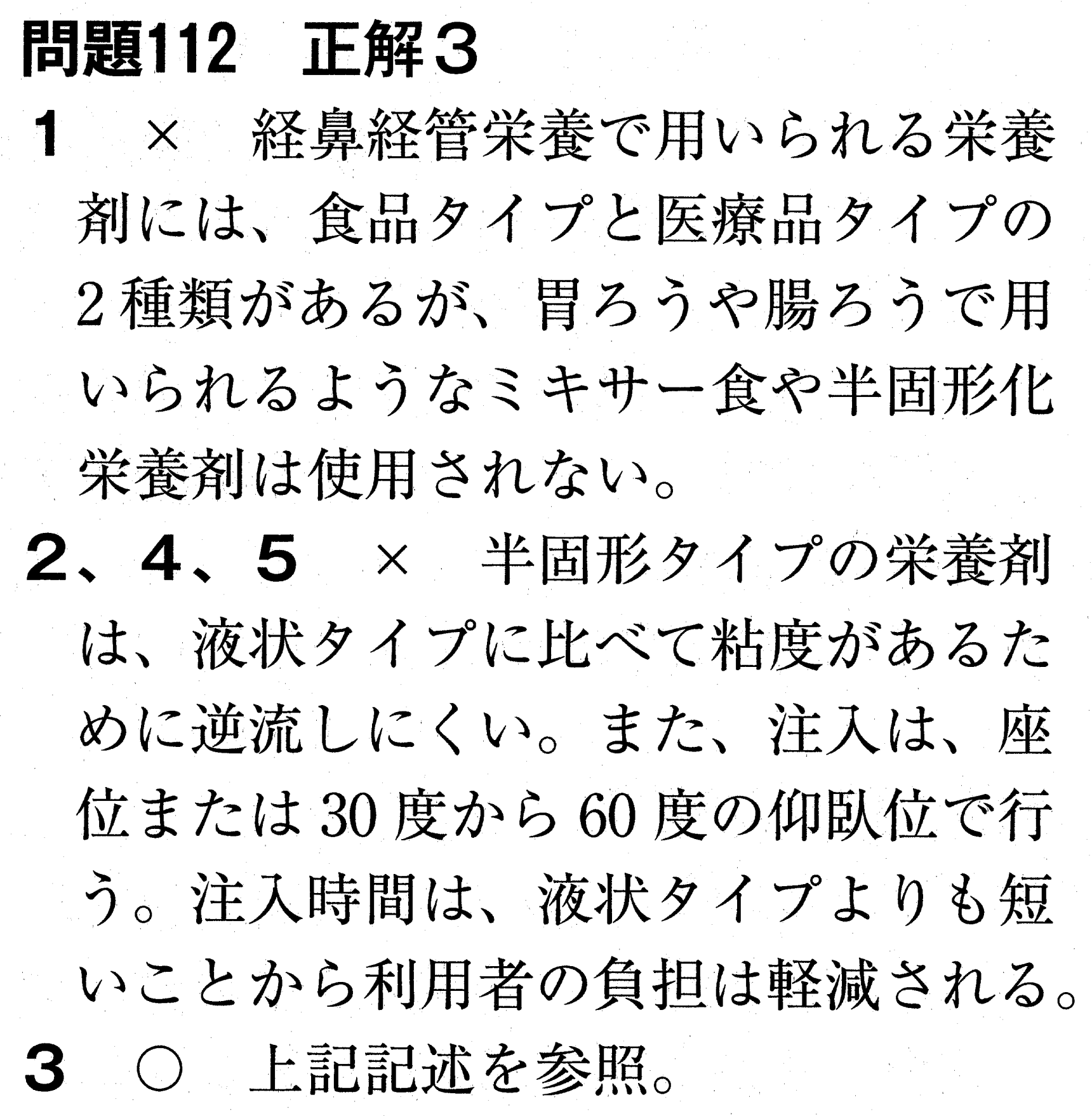 問題112　正解３

１　×　経鼻経管栄養で用いられる栄養剤には、食品タイプと医療品タイプの2種類があるが、胃ろうや腸ろうで用いられるようなミキサー食や半固形化栄養剤は使用されない。

２、４、５　×　半固形タイプの栄養剤は、液状タイプに比べて粘度があるために逆流しにくい。また、注入は、座位または30度から60度の仰臥位で行う。注入時間は、液状タイプよりも短いことから利用者の負担は軽減される。

３　○　上記記述を参照。